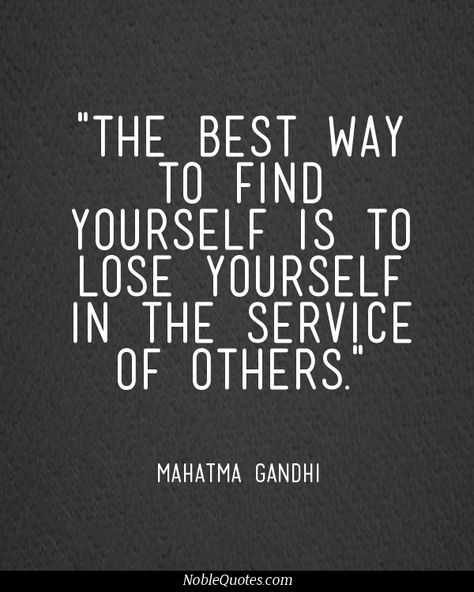 "THE BEST WAY TO FIND YOURSELF IS TO LOSE YOURSELF IN THE SERVICE OF OTHERS."

MAHATMA GANDHI

NobleQuotes.com